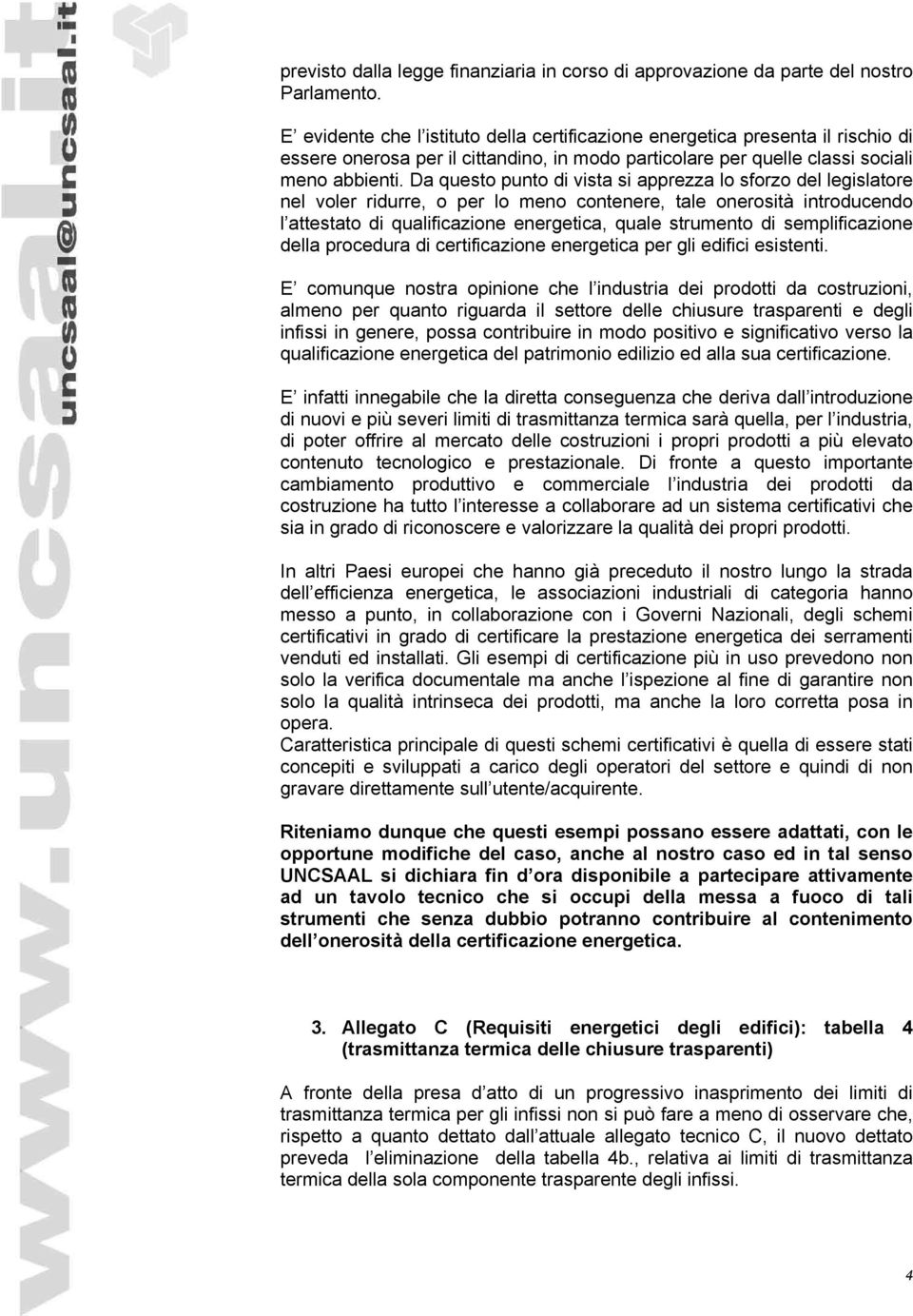 www.uncsaal.it
uncsaal@uncsaal.it

previsto dalla legge finanziaria in corso di approvazione da parte del nostro Parlamento.

E evidente che l istituto della certificazione energetica presenta il rischio di essere onerosa per il cittandino, in modo particolare per quelle classi sociali meno abbienti. Da questo punto di vista si apprezza lo sforzo del legislatore nel voler ridurre, o per lo meno contenere, tale onerosità introducendo l attestato di qualificazione energetica, quale strumento di semplificazione della procedura di certificazione energetica per gli edifici esistenti.

E comunque nostra opinione che l industria dei prodotti da costruzioni, almeno per quanto riguarda il settore delle chiusure trasparenti e degli infissi in genere, possa contribuire in modo positivo e significativo verso la qualificazione energetica del patrimonio edilizio ed alla sua certificazione.

E infatti innegabile che la diretta conseguenza che deriva dall introduzione di nuovi e più severi limiti di trasmittanza termica sarà quella, per l industria, di poter offrire al mercato delle costruzioni i propri prodotti a più elevato contenuto tecnologico e prestazionale. Di fronte a questo importante cambiamento produttivo e commerciale l industria dei prodotti da costruzione ha tutto l interesse a collaborare ad un sistema certificativi che sia in grado di riconoscere e valorizzare la qualità dei propri prodotti.

In altri Paesi europei che hanno già preceduto il nostro lungo la strada dell efficienza energetica, le associazioni industriali di categoria hanno messo a punto, in collaborazione con i Governi Nazionali, degli schemi certificativi in grado di certificare la prestazione energetica dei serramenti venduti ed installati. Gli esempi di certificazione più in uso prevedono non solo la verifica documentale ma anche l ispezione al fine di garantire non solo la qualità intrinseca dei prodotti, ma anche la loro corretta posa in opera.
Caratteristica principale di questi schemi certificativi è quella di essere stati concepiti e sviluppati a carico degli operatori del settore e quindi di non gravare direttamente sull utente/acquirente.

Riteniamo dunque che questi esempi possano essere adattati, con le opportune modifiche del caso, anche al nostro caso ed in tal senso UNCSAAL si dichiara fin d ora disponibile a partecipare attivamente ad un tavolo tecnico che si occupi della messa a fuoco di tali strumenti che senza dubbio potranno contribuire al contenimento dell onerosità della certificazione energetica.

3. Allegato C (Requisiti energetici degli edifici): tabella 4 (trasmittanza termica delle chiusure trasparenti)

A fronte della presa d atto di un progressivo inasprimento dei limiti di trasmittanza termica per gli infissi non si può fare a meno di osservare che, rispetto a quanto dettato dall attuale allegato tecnico C, il nuovo dettato preveda l eliminazione della tabella 4b., relativa ai limiti di trasmittanza termica della sola componente trasparente degli infissi.

4